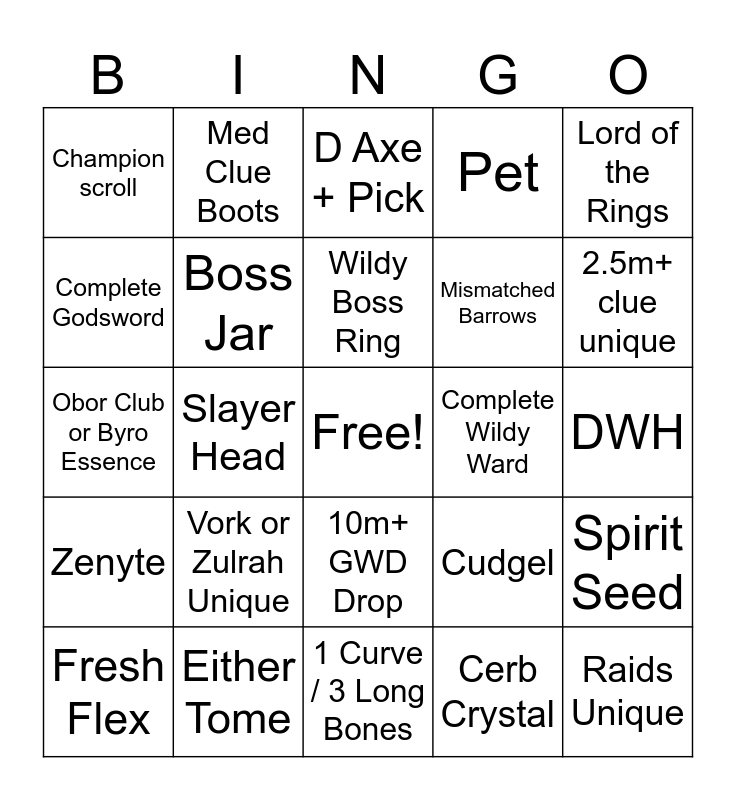 | B | I | N | G | O |
|---|---|---|---|---|
| Champion scroll | Med Clue Boots | D Axe + Pick | Pet | Lord of the Rings |
| Complete Godsword | Boss Jar | Wildy Boss Ring | Mismatched Barrows | 2.5m+ clue unique |
| Obor Club or Byro Essence | Slayer Head | Free! | Complete Wildy Ward | DWH |
| Zenyte | Vork or Zulrah Unique | 10m+ GWD Drop | Cudgel | Spirit Seed |
| Fresh Flex | Either Tome | 1 Curve / 3 Long Bones | Cerb Crystal | Raids Unique |